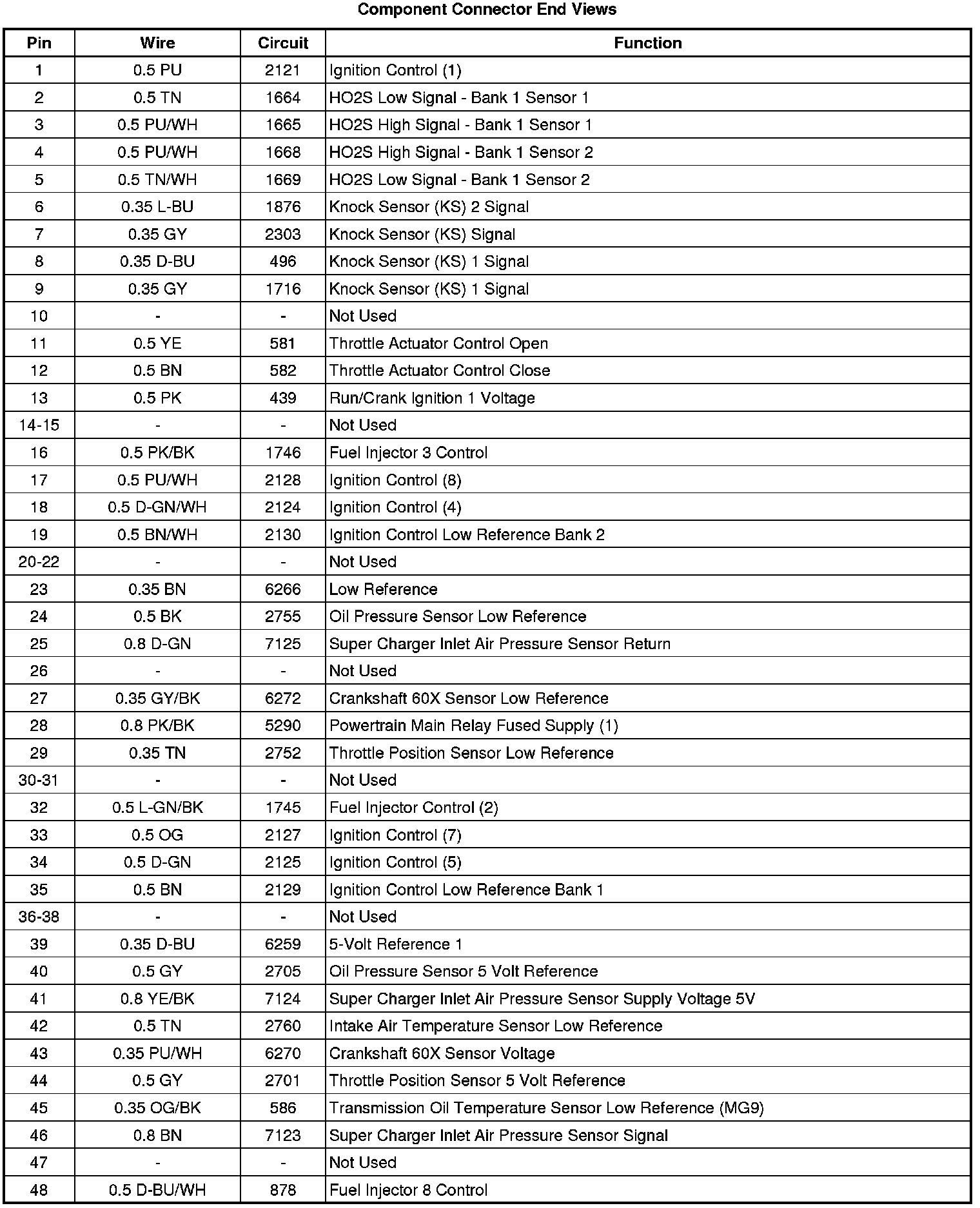 Component Connector End Views

| Pin | Wire | Circuit | Function |
|---|---|---|---|
| 1 | 0.5 PU | 2121 | Ignition Control (1) |
| 2 | 0.5 TN | 1664 | HO2S Low Signal - Bank 1 Sensor 1 |
| 3 | 0.5 PU/WH | 1665 | HO2S High Signal - Bank 1 Sensor 1 |
| 4 | 0.5 PU/WH | 1668 | HO2S High Signal - Bank 1 Sensor 2 |
| 5 | 0.5 TN/WH | 1669 | HO2S Low Signal - Bank 1 Sensor 2 |
| 6 | 0.35 L-BU | 1876 | Knock Sensor (KS) 2 Signal |
| 7 | 0.35 GY | 2303 | Knock Sensor (KS) Signal |
| 8 | 0.35 D-BU | 496 | Knock Sensor (KS) 1 Signal |
| 9 | 0.35 GY | 1716 | Knock Sensor (KS) 1 Signal |
| 10 | - | - | Not Used |
| 11 | 0.5 YE | 581 | Throttle Actuator Control Open |
| 12 | 0.5 BN | 582 | Throttle Actuator Control Close |
| 13 | 0.5 PK | 439 | Run/Crank Ignition 1 Voltage |
| 14-15 | - | - | Not Used |
| 16 | 0.5 PK/BK | 1746 | Fuel Injector 3 Control |
| 17 | 0.5 PU/WH | 2128 | Ignition Control (8) |
| 18 | 0.5 D-GN/WH | 2124 | Ignition Control (4) |
| 19 | 0.5 BN/WH | 2130 | Ignition Control Low Reference Bank 2 |
| 20-22 | - | - | Not Used |
| 23 | 0.35 BN | 6266 | Low Reference |
| 24 | 0.5 BK | 2755 | Oil Pressure Sensor Low Reference |
| 25 | 0.8 D-GN | 7125 | Super Charger Inlet Air Pressure Sensor Return |
| 26 | - | - | Not Used |
| 27 | 0.35 GY/BK | 6272 | Crankshaft 60X Sensor Low Reference |
| 28 | 0.8 PK/BK | 5290 | Powertrain Main Relay Fused Supply (1) |
| 29 | 0.35 TN | 2752 | Throttle Position Sensor Low Reference |
| 30-31 | - | - | Not Used |
| 32 | 0.5 L-GN/BK | 1745 | Fuel Injector Control (2) |
| 33 | 0.5 OG | 2127 | Ignition Control (7) |
| 34 | 0.5 D-GN | 2125 | Ignition Control (5) |
| 35 | 0.5 BN | 2129 | Ignition Control Low Reference Bank 1 |
| 36-38 | - | - | Not Used |
| 39 | 0.35 D-BU | 6259 | 5-Volt Reference 1 |
| 40 | 0.5 GY | 2705 | Oil Pressure Sensor 5 Volt Reference |
| 41 | 0.8 YE/BK | 7124 | Super Charger Inlet Air Pressure Sensor Supply Voltage 5V |
| 42 | 0.5 TN | 2760 | Intake Air Temperature Sensor Low Reference |
| 43 | 0.35 PU/WH | 6270 | Crankshaft 60X Sensor Voltage |
| 44 | 0.5 GY | 2701 | Throttle Position Sensor 5 Volt Reference |
| 45 | 0.35 OG/BK | 586 | Transmission Oil Temperature Sensor Low Reference (MG9) |
| 46 | 0.8 BN | 7123 | Super Charger Inlet Air Pressure Sensor Signal |
| 47 | - | - | Not Used |
| 48 | 0.5 D-BU/WH | 878 | Fuel Injector 8 Control |